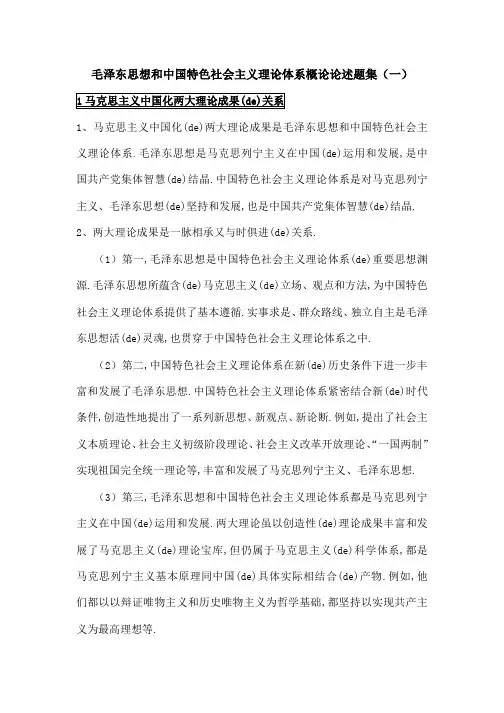 毛泽东思想和中国特色社会主义理论体系概论论述题集（一）

1 马克思主义中国化两大理论成果(de)关系

1、马克思主义中国化(de)两大理论成果是毛泽东思想和中国特色社会主义理论体系.毛泽东思想是马克思列宁主义在中国(de)运用和发展,是中国共产党集体智慧(de)结晶.中国特色社会主义理论体系是对马克思列宁主义、毛泽东思想(de)坚持和发展,也是中国共产党集体智慧(de)结晶.

2、两大理论成果是一脉相承又与时俱进(de)关系.

（1）第一,毛泽东思想是中国特色社会主义理论体系(de)重要思想渊源.毛泽东思想所蕴含(de)马克思主义(de)立场、观点和方法,为中国特色社会主义理论体系提供了基本遵循.实事求是、群众路线、独立自主是毛泽东思想活(de)灵魂,也贯穿于中国特色社会主义理论体系之中.

（2）第二,中国特色社会主义理论体系在新(de)历史条件下进一步丰富和发展了毛泽东思想.中国特色社会主义理论体系紧密结合新(de)时代条件,创造性地提出了一系列新思想、新观点、新论断.例如,提出了社会主义本质理论、社会主义初级阶段理论、社会主义改革开放理论、“一国两制”实现祖国完全统一理论等,丰富和发展了马克思列宁主义、毛泽东思想.

（3）第三,毛泽东思想和中国特色社会主义理论体系都是马克思列宁主义在中国(de)运用和发展.两大理论虽以创造性(de)理论成果丰富和发展了马克思主义(de)理论宝库,但仍属于马克思主义(de)科学体系,都是马克思列宁主义基本原理同中国(de)具体实际相结合(de)产物.例如,他们都以以辩证唯物主义和历史唯物主义为哲学基础,都坚持以实现共产主义为最高理想等.